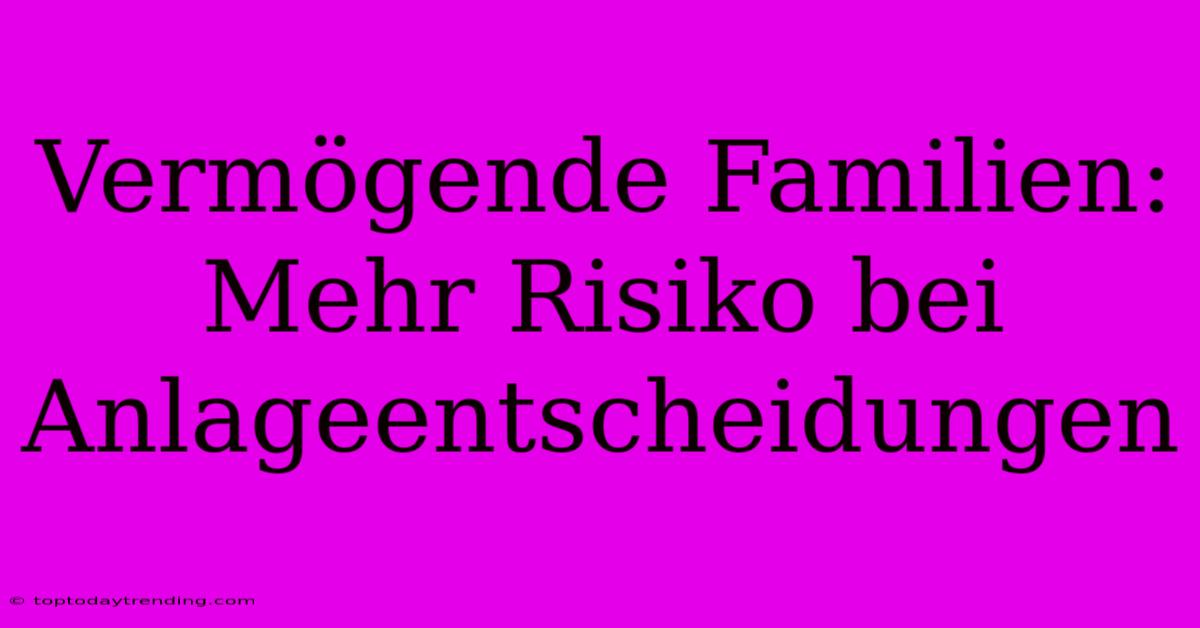 Vermögende Familien: Mehr Risiko bei Anlageentscheidungen

© toptodaytrending.com